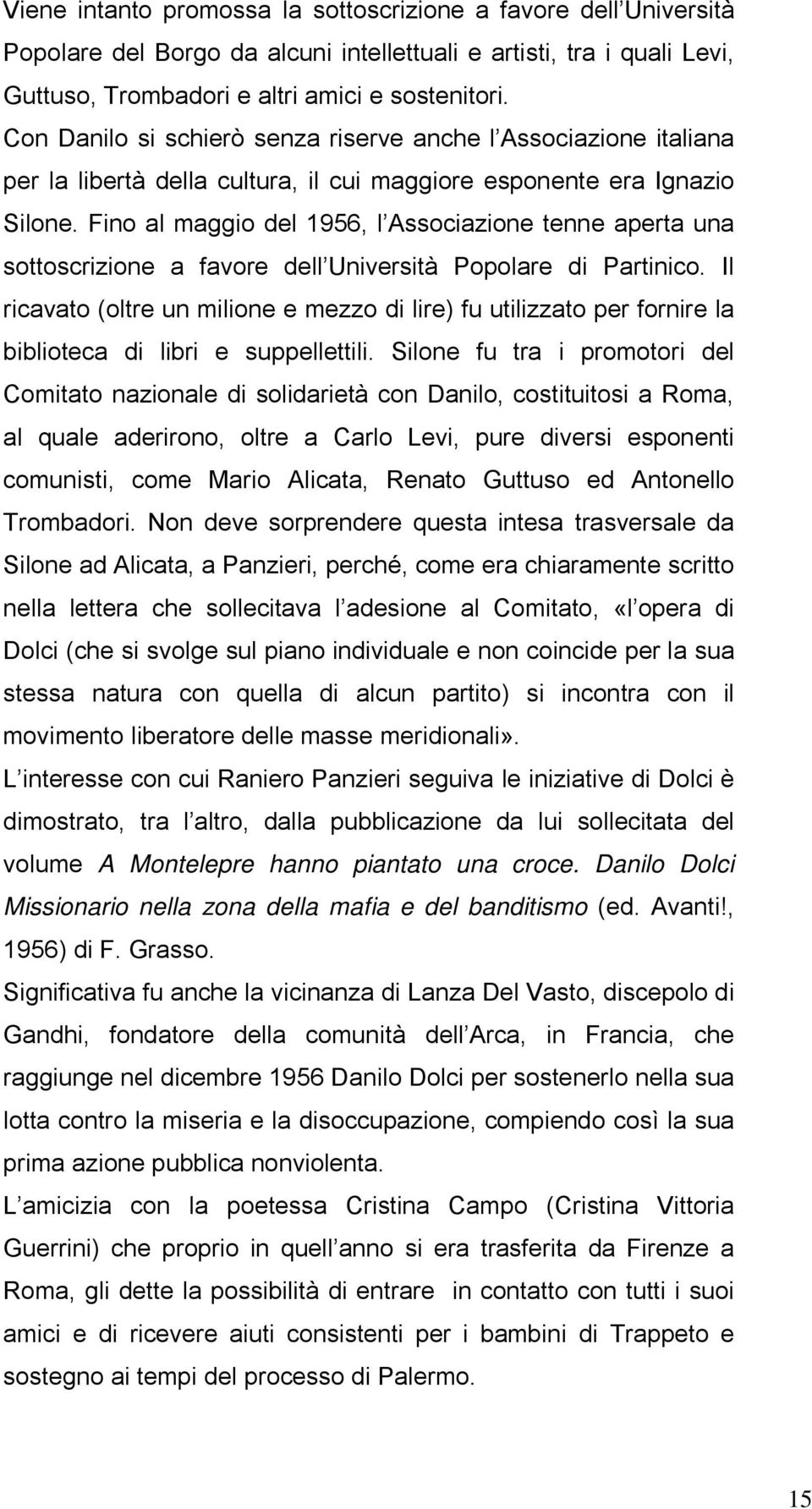 Viene intanto promossa la sottoscrizione a favore dell Università Popolare del Borgo da alcuni intellettuali e artisti, tra i quali Levi, Guttuso, Trombadori e altri amici e sostenitori. Con Danilo si schierò senza riserve anche l Associazione italiana per la libertà della cultura, il cui maggiore esponente era Ignazio Silone. Fino al maggio del 1956, l Associazione tenne aperta una sottoscrizione a favore dell Università Popolare di Partinico. Il ricavato (oltre un milione e mezzo di lire) fu utilizzato per fornire la biblioteca di libri e suppellettili. Silone fu tra i promotori del Comitato nazionale di solidarietà con Danilo, costituitosi a Roma, al quale aderirono, oltre a Carlo Levi, pure diversi esponenti comunisti, come Mario Alicata, Renato Guttuso ed Antonello Trombadori. Non deve sorprendere questa intesa trasversale da Silone ad Alicata, a Panzieri, perché, come era chiaramente scritto nella lettera che sollecitava l adesione al Comitato, «l opera di Dolci (che si svolge sul piano individuale e non coincide per la sua stessa natura con quella di alcun partito) si incontra con il movimento liberatore delle masse meridionali».

L interesse con cui Raniero Panzieri seguiva le iniziative di Dolci è dimostrato, tra l altro, dalla pubblicazione da lui sollecitata del volume A Montelepre hanno piantato una croce. Danilo Dolci Missionario nella zona della mafia e del banditismo (ed. Avanti!, 1956) di F. Grasso.

Significativa fu anche la vicinanza di Lanza Del Vasto, discepolo di Gandhi, fondatore della comunità dell Arca, in Francia, che raggiunge nel dicembre 1956 Danilo Dolci per sostenerlo nella sua lotta contro la miseria e la disoccupazione, compiendo così la sua prima azione pubblica nonviolenta.

L amicizia con la poetessa Cristina Campo (Cristina Vittoria Guerrini) che proprio in quell anno si era trasferita da Firenze a Roma, gli dette la possibilità di entrare in contatto con tutti i suoi amici e di ricevere aiuti consistenti per i bambini di Trappeto e sostegno ai tempi del processo di Palermo.

15